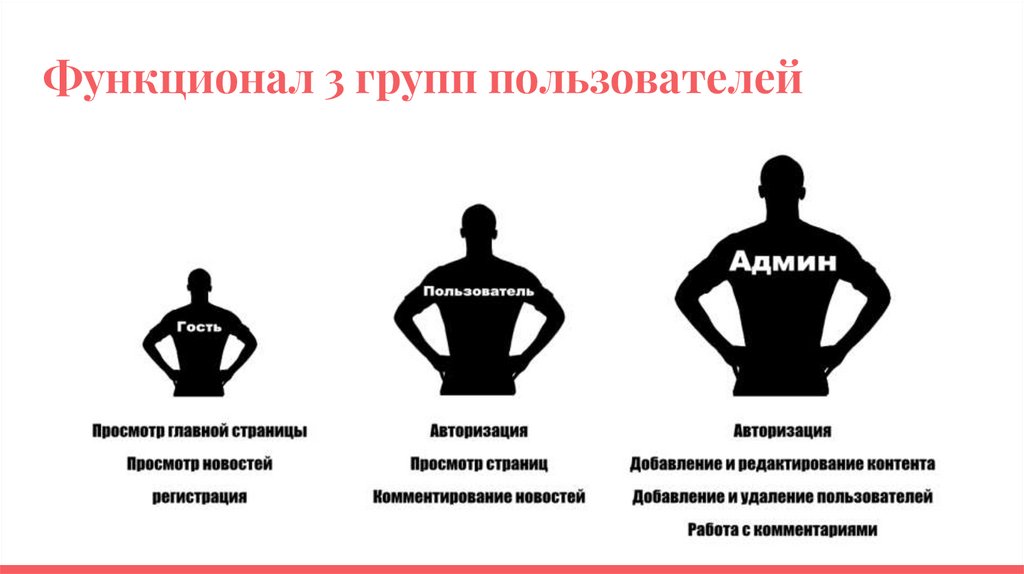 Функционал 3 групп пользователей

Гость

Просмотр главной страницы
Просмотр новостей
регистрация

Пользователь

Авторизация
Просмотр страниц
Комментирование новостей

Админ

Авторизация
Добавление и редактирование контента
Добавление и удаление пользователей
Работа с комментариями